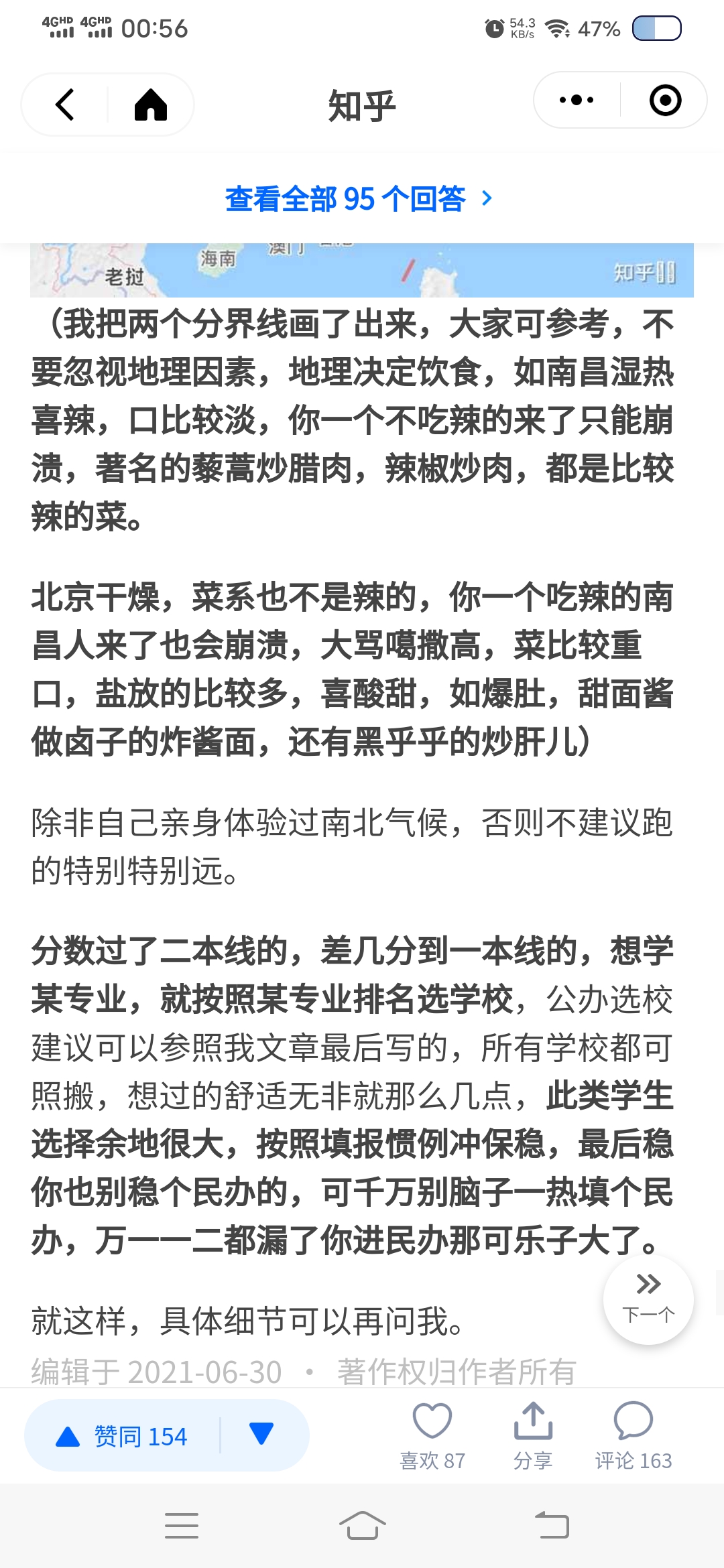 4GHD 4GHD 00:56 54.3 KB/s 47%

知乎

查看全部 95 个回答 ›

老挝 海南 澳门 知乎

（我把两个分界线画了出来，大家可参考，不要忽视地理因素，地理决定饮食，如南昌湿热喜辣，口比较淡，你一个不吃辣的来了只能崩溃，著名的藜蒿炒腊肉，辣椒炒肉，都是比较辣的菜。

北京干燥，菜系也不是辣的，你一个吃辣的南昌人来了也会崩溃，大骂噶撒高，菜比较重口，盐放的比较多，喜酸甜，如爆肚，甜面酱做卤子的炸酱面，还有黑乎乎的炒肝儿）

除非自己亲身体验过南北气候，否则不建议跑的特别特别远。

分数过了二本线的，差几分到一本线的，想学某专业，就按照某专业排名选学校，公办选校建议可以参照我文章最后写的，所有学校都可照搬，想过的舒适无非就那么几点，此类学生选择余地很大，按照填报惯例冲保稳，最后稳你也别稳个民办的，可千万别脑子一热填个民办，万一一二都漏了你进民办那可乐子大了。

就这样，具体细节可以再问我。

下一个

编辑于 2021-06-30 · 著作权归作者所有

赞同 154

喜欢 87 分享 评论 163